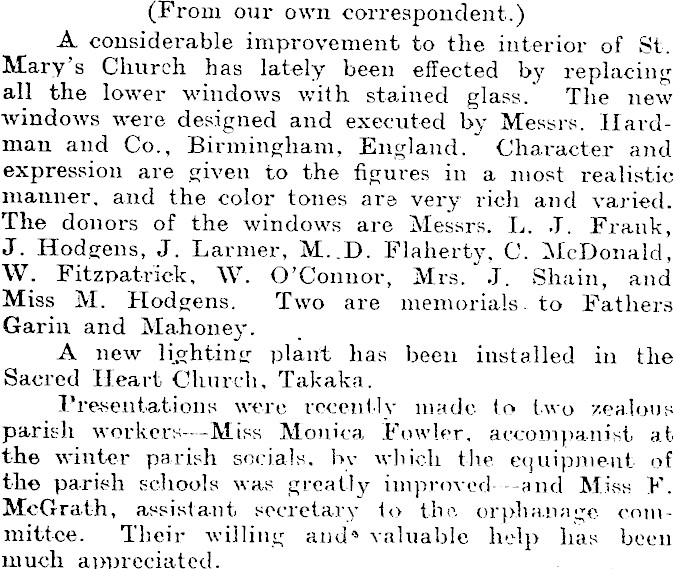 (From our own correspondent.)

A considerable improvement to the interior of St. Mary's Church has lately been effected by replacing all the lower windows with stained glass. The new windows were designed and executed by Messrs. Hardman and Co., Birmingham, England. Character and expression are given to the figures in a most realistic manner, and the color tones are very rich and varied. The donors of the windows are Messrs. L. J. Frank, J. Hodgens, J. Larmer, M. D. Flaherty, C. McDonald, W. Fitzpatrick, W. O'Connor, Mrs. J. Shain, and Miss M. Hodgens. Two are memorials to Fathers Garin and Mahoney.

A new lighting plant has been installed in the Sacred Heart Church, Takaka.

Presentations were recently made to two zealous parish workers—Miss Monica Fowler, accompanist at the winter parish socials, by which the equipment of the parish schools was greatly improved—and Miss F. McGrath, assistant secretary to the orphanage committee. Their willing and valuable help has been much appreciated.